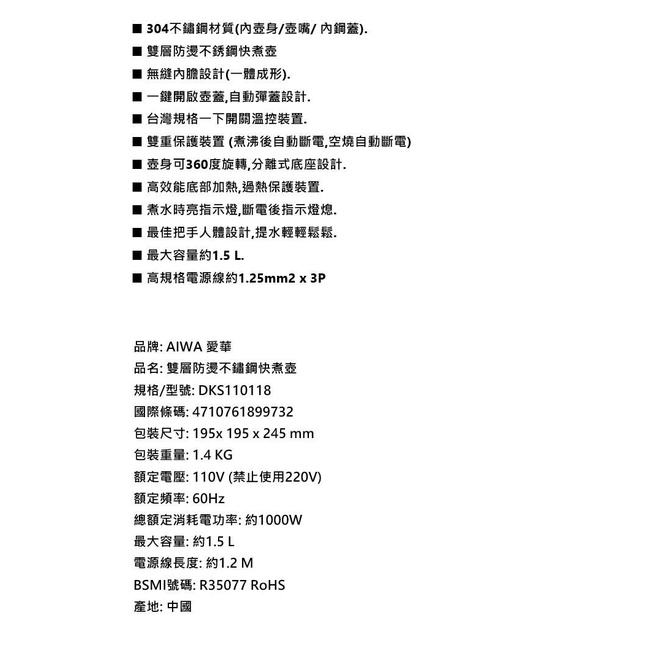 ■ 304不鏽鋼材質(內壺身/壺嘴/ 內鋼蓋).
■ 雙層防燙不銹鋼快煮壺
■ 無縫內膽設計(一體成形).
■ 一鍵開啟壺蓋,自動彈蓋設計.
■ 台灣規格一下開關溫控裝置.
■ 雙重保護裝置 (煮沸後自動斷電,空燒自動斷電)
■ 壺身可360度旋轉,分離式底座設計.
■ 高效能底部加熱,過熱保護裝置.
■ 煮水時亮指示燈,斷電後指示燈熄.
■ 最佳把手人體設計,提水輕輕鬆鬆.
■ 最大容量約1.5 L.
■ 高規格電源線約1.25mm2 x 3P

品牌: AIWA 愛華
品名: 雙層防燙不鏽鋼快煮壺
規格/型號: DKS110118
國際條碼: 4710761899732
包裝尺寸: 195x 195 x 245 mm
包裝重量: 1.4 KG
額定電壓: 110V (禁止使用220V)
額定頻率: 60Hz
總額定消耗電功率: 約1000W
最大容量: 約1.5 L
電源線長度: 約1.2 M
BSMI號碼: R35077 RoHS
產地: 中國